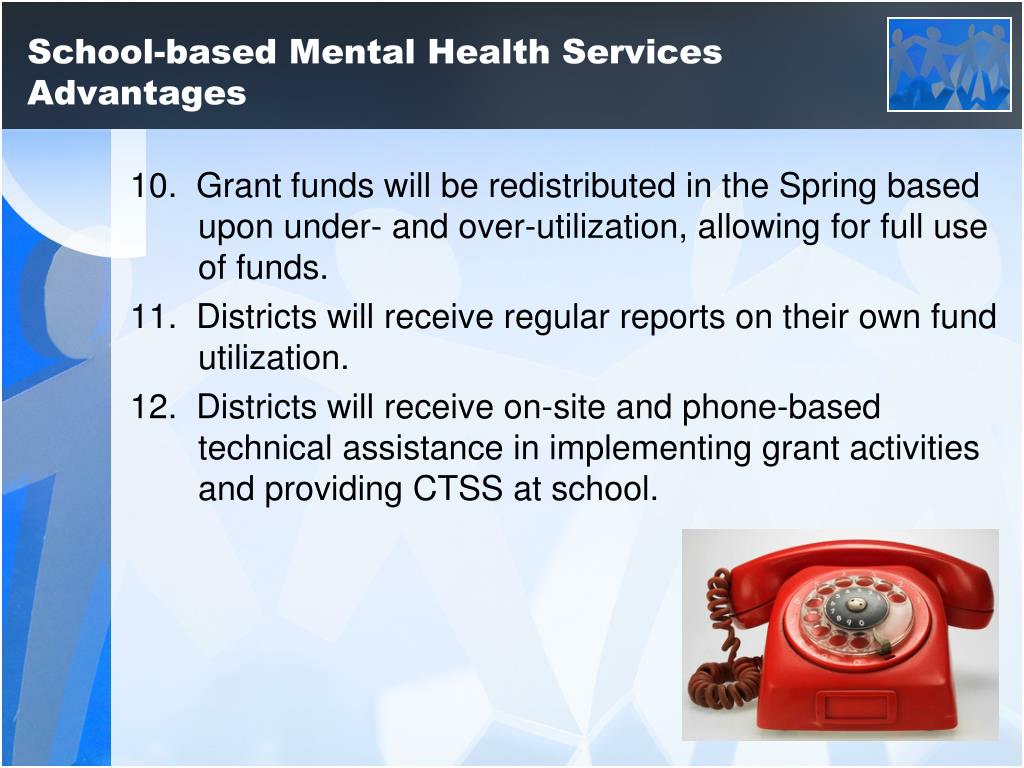 School-based Mental Health Services Advantages

10. Grant funds will be redistributed in the Spring based upon under- and over-utilization, allowing for full use of funds.

11. Districts will receive regular reports on their own fund utilization.

12. Districts will receive on-site and phone-based technical assistance in implementing grant activities and providing CTSS at school.